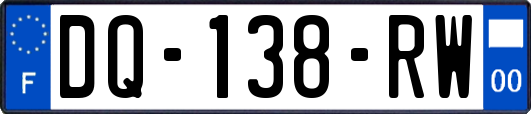 F

DQ-138-RW

00